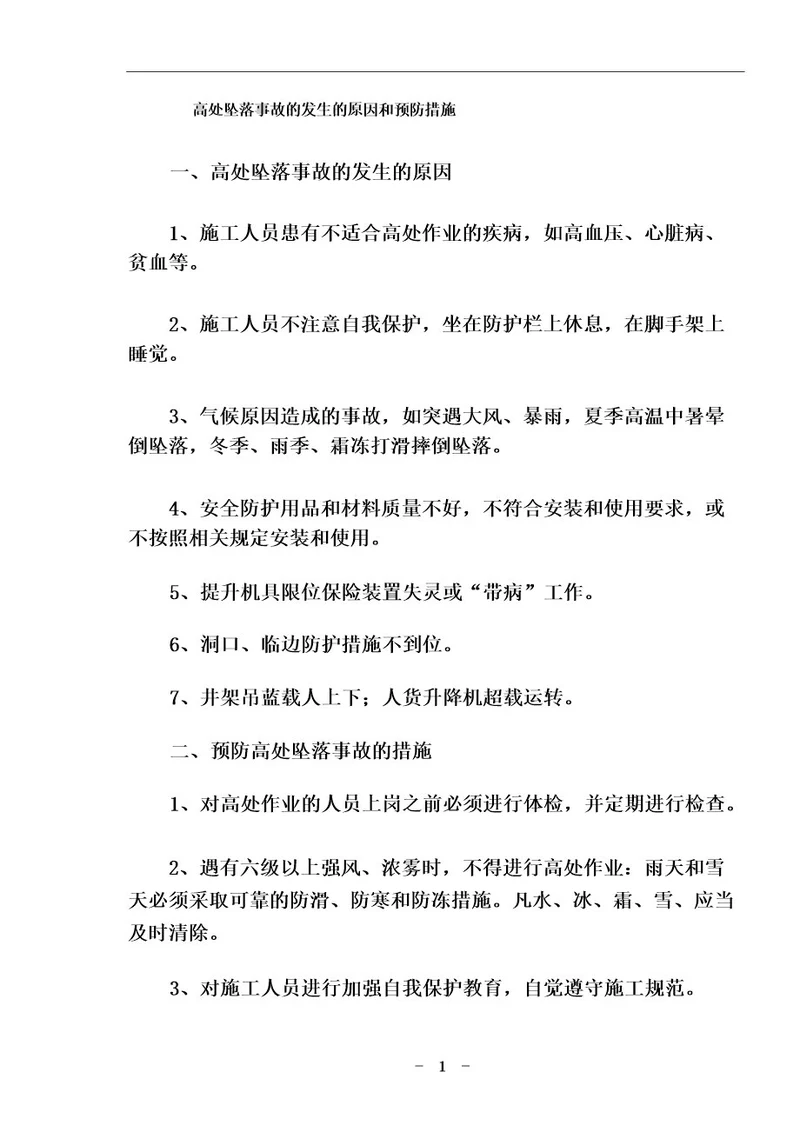 高处坠落事故的发生的原因和预防措施

一、高处坠落事故的发生的原因

1、施工人员患有不适合高处作业的疾病，如高血压、心脏病、贫血等。

2、施工人员不注意自我保护，坐在防护栏上休息，在脚手架上睡觉。

3、气候原因造成的事故，如突遇大风、暴雨，夏季高温中暑晕倒坠落，冬季、雨季、霜冻打滑摔倒坠落。

4、安全防护用品和材料质量不好，不符合安装和使用要求，或不按照相关规定安装和使用。

5、提升机具限位保险装置失灵或“带病”工作。

6、洞口、临边防护措施不到位。

7、井架吊蓝载人上下；人货升降机超载运转。

二、预防高处坠落事故的措施

1、对高处作业的人员上岗之前必须进行体检，并定期进行检查。

2、遇有六级以上强风、浓雾时，不得进行高处作业：雨天和雪天必须采取可靠的防滑、防寒和防冻措施。凡水、冰、霜、雪、应当及时清除。

3、对施工人员进行加强自我保护教育，自觉遵守施工规范。

- 1 -